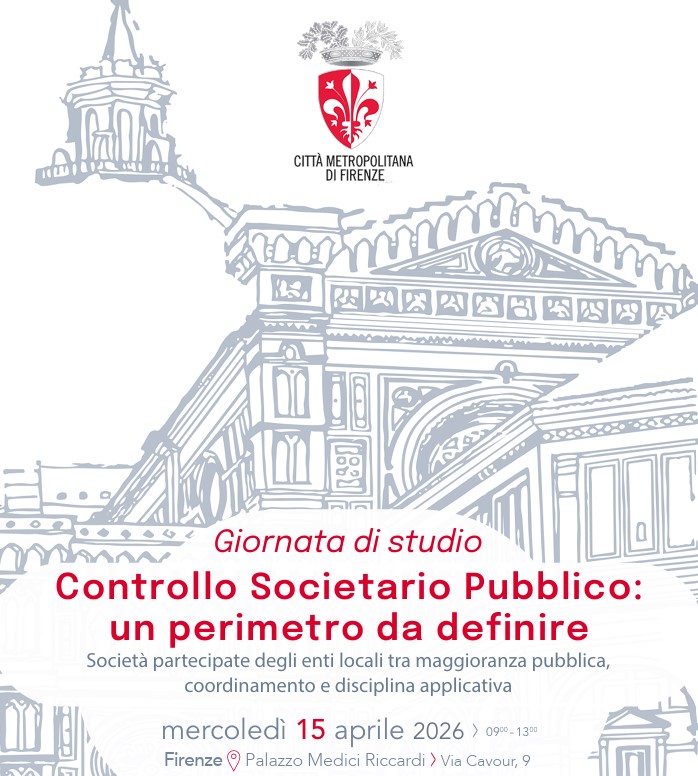 CITTÀ METROPOLITANA DI FIRENZE

Giornata di studio

Controllo Societario Pubblico: un perimetro da definire

Società partecipate degli enti locali tra maggioranza pubblica, coordinamento e disciplina applicativa

mercoledì 15 aprile 2026 › $09^{00}$ - $13^{00}$

Firenze Palazzo Medici Riccardi › Via Cavour, 9